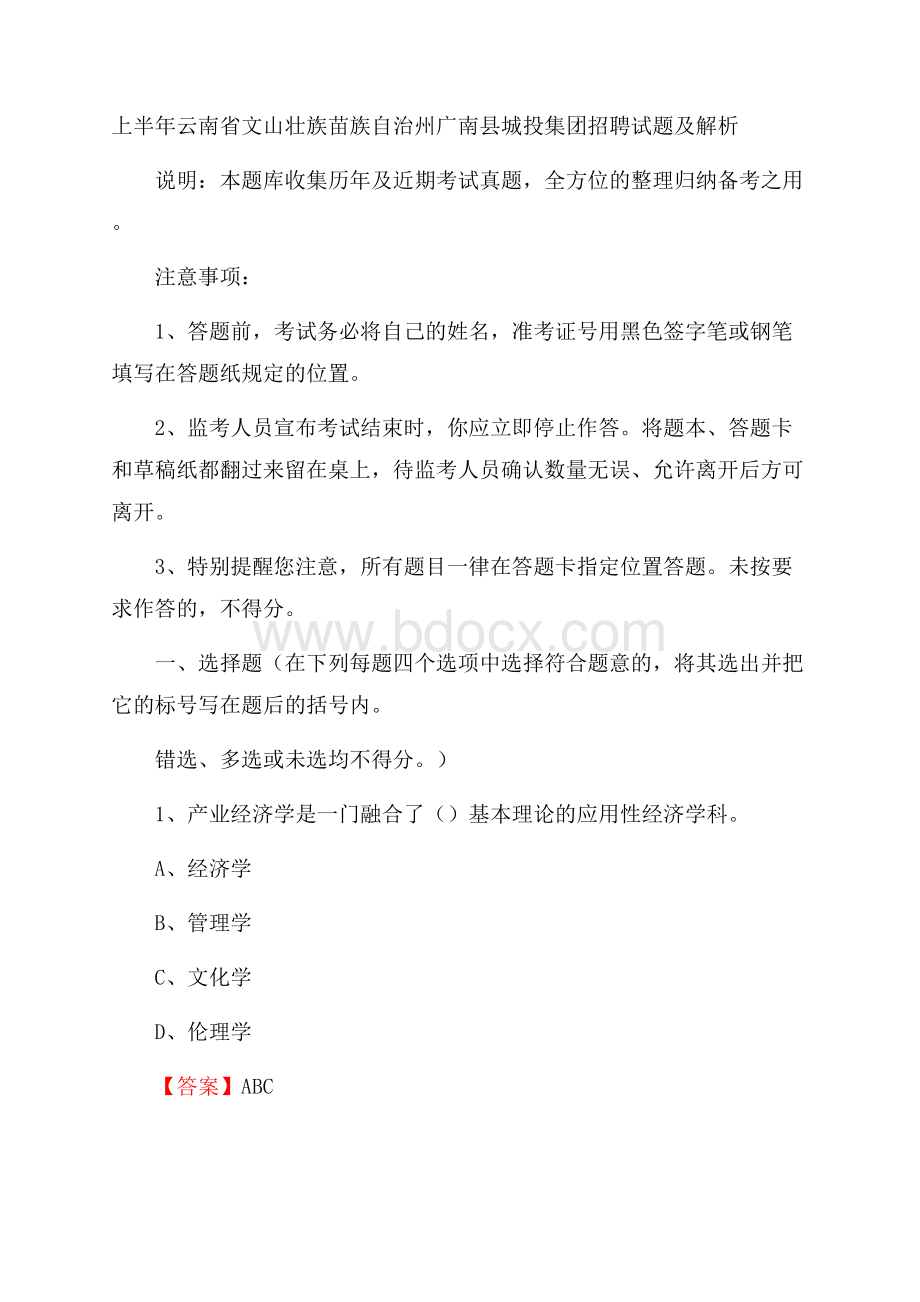 上半年云南省文山壮族苗族自治州广南县城投集团招聘试题及解析

说明：本题库收集历年及近期考试真题，全方位的整理归纳备考之用。

注意事项：

1、答题前，考试务必将自己的姓名，准考证号用黑色签字笔或钢笔填写在答题纸规定的位置。

2、监考人员宣布考试结束时，你应立即停止作答。将题本、答题卡和草稿纸都翻过来留在桌上，待监考人员确认数量无误、允许离开后方可离开。

3、特别提醒您注意，所有题目一律在答题卡指定位置答题。未按要求作答的，不得分。

www.bdocx.com

一、选择题（在下列每题四个选项中选择符合题意的，将其选出并把它的标号写在题后的括号内。

错选、多选或未选均不得分。）

1、产业经济学是一门融合了（）基本理论的应用性经济学科。

A、经济学

B、管理学

C、文化学

D、伦理学

【答案】ABC